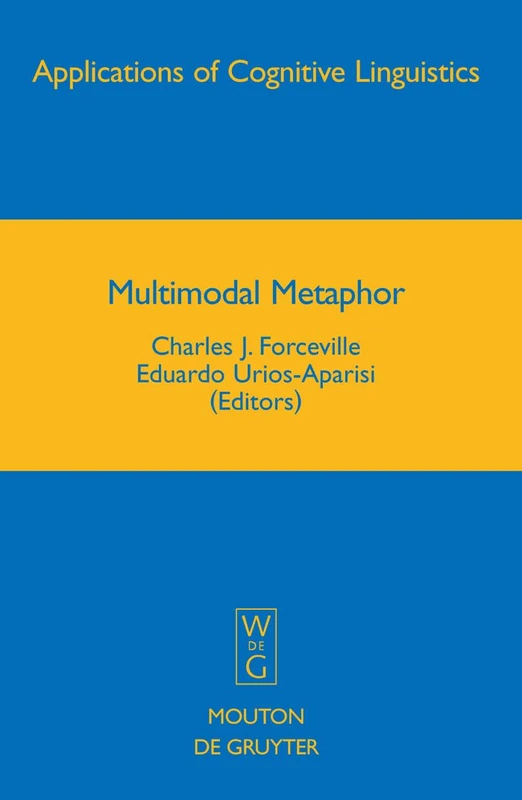 Applications of Cognitive Linguistics

Multimodal Metaphor

Charles J. Forceville
Eduardo Urios-Aparisi
(Editors)

W
DE
G

MOUTON
DE GRUYTER